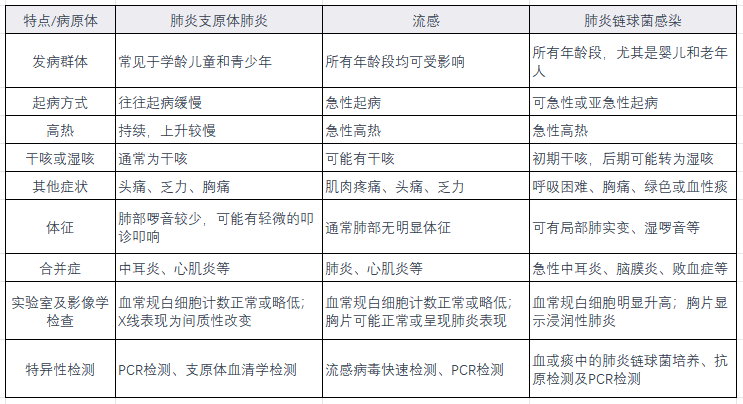 | 特点/病原体 | 肺炎支原体肺炎 | 流感 | 肺炎链球菌感染 |
|---|---|---|---|
| 发病群体 | 常见于学龄儿童和青少年 | 所有年龄段均可受影响 | 所有年龄段，尤其是婴儿和老年人 |
| 起病方式 | 往往起病缓慢 | 急性起病 | 可急性或亚急性起病 |
| 高热 | 持续，上升较慢 | 急性高热 | 急性高热 |
| 干咳或湿咳 | 通常为干咳 | 可能有干咳 | 初期干咳，后期可能转为湿咳 |
| 其他症状 | 头痛、乏力、胸痛 | 肌肉疼痛、头痛、乏力 | 呼吸困难、胸痛、绿色或血性痰 |
| 体征 | 肺部啰音较少，可能有轻微的叩诊叩响 | 通常肺部无明显体征 | 可有局部肺实变、湿啰音等 |
| 合并症 | 中耳炎、心肌炎等 | 肺炎、心肌炎等 | 急性中耳炎、脑膜炎、败血症等 |
| 实验室及影像学检查 | 血常规白细胞计数正常或略低；X线表现为间质性改变 | 血常规白细胞计数正常或略低；胸片可能正常或呈现肺炎表现 | 血常规白细胞明显升高；胸片显示浸润性肺炎 |
| 特异性检测 | PCR检测、支原体血清学检测 | 流感病毒快速检测、PCR检测 | 血或痰中的肺炎链球菌培养、抗原检测及PCR检测 |